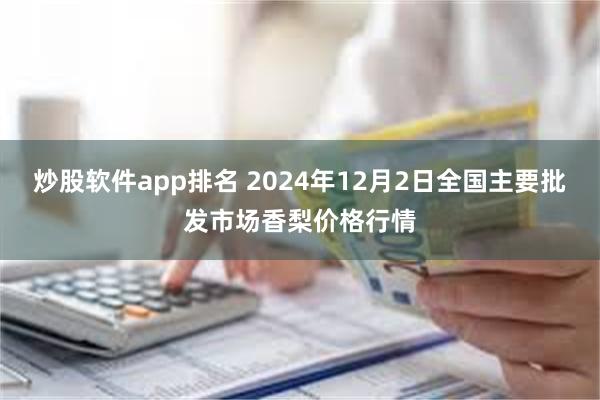 炒股软件app排名 2024年12月2日全国主要批发市场香梨价格行情